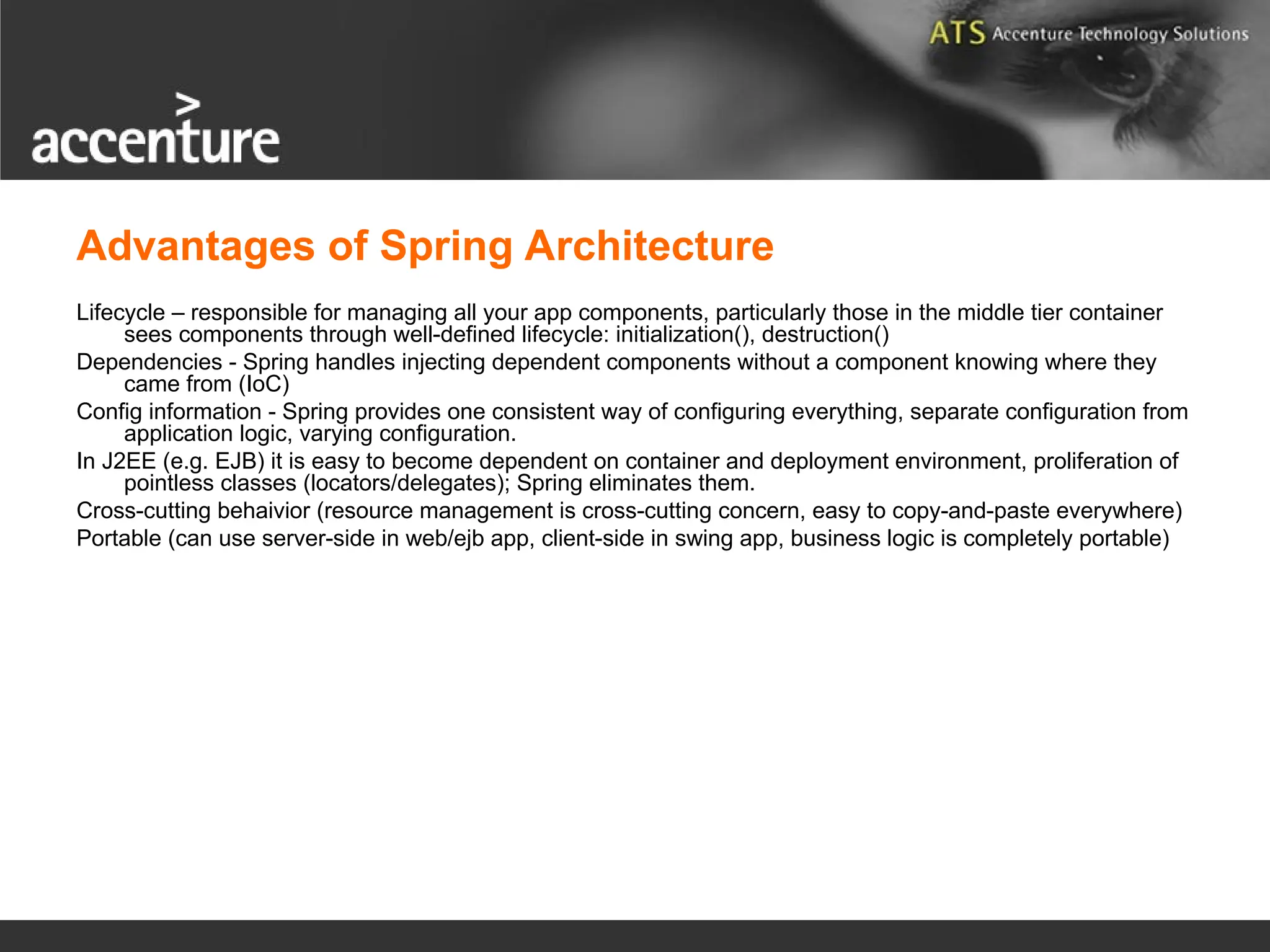 ATS Accenture Technology Solutions

accenture

Advantages of Spring Architecture

Lifecycle – responsible for managing all your app components, particularly those in the middle tier container sees components through well-defined lifecycle: initialization(), destruction()

Dependencies - Spring handles injecting dependent components without a component knowing where they came from (IoC)

Config information - Spring provides one consistent way of configuring everything, separate configuration from application logic, varying configuration.

In J2EE (e.g. EJB) it is easy to become dependent on container and deployment environment, proliferation of pointless classes (locators/delegates); Spring eliminates them.

Cross-cutting behaivior (resource management is cross-cutting concern, easy to copy-and-paste everywhere)

Portable (can use server-side in web/ejb app, client-side in swing app, business logic is completely portable)